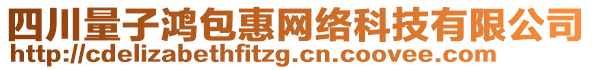 四川量子鸿包惠网络科技有限公司
http://cdelizabethfitzg.cn.coovee.com